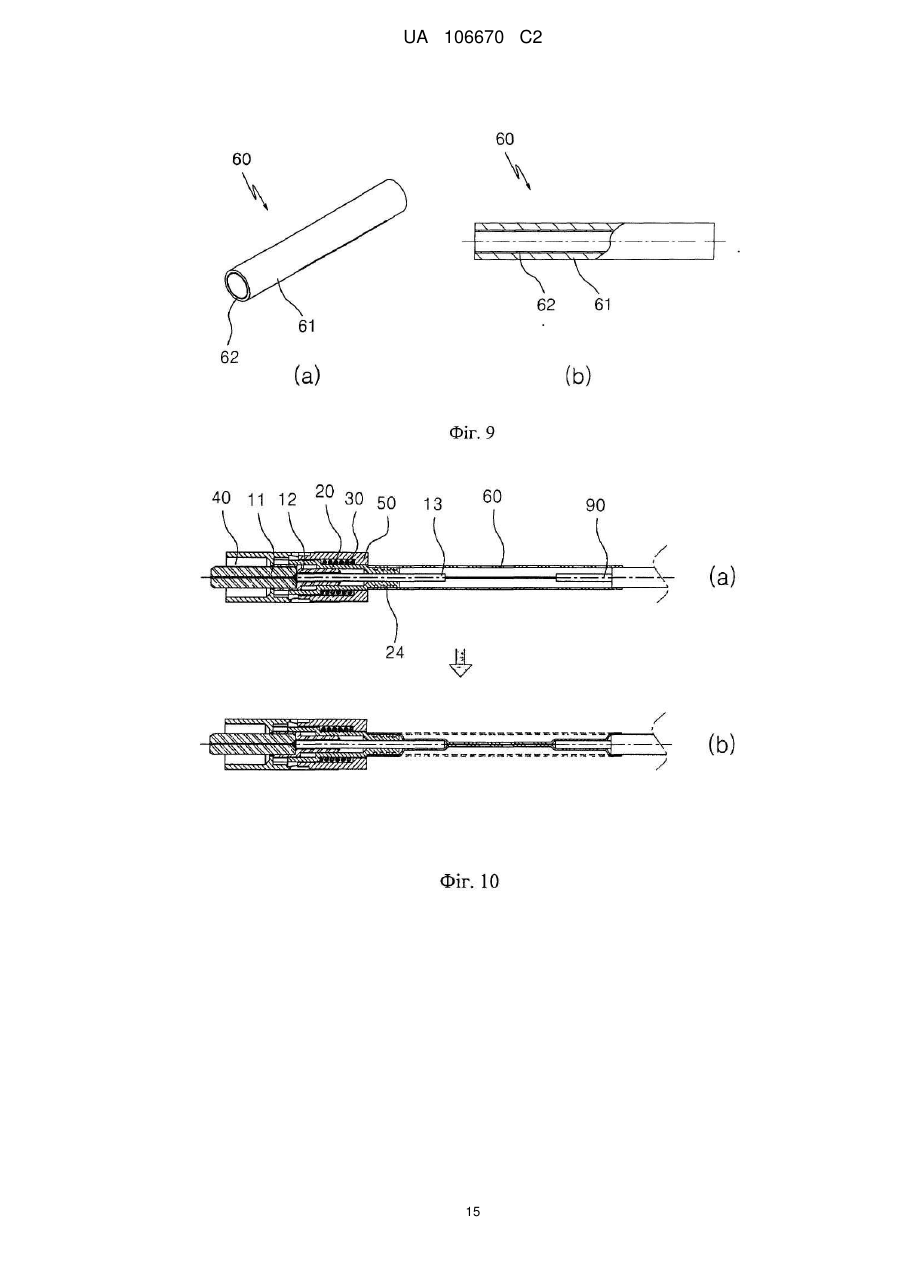 UA 106670 C2

60

61

62

(a)

60

62

61

(b)

Фіг. 9

40 11 12 20 30 50 13 60 90

(a)

24

(b)

Фіг. 10

15